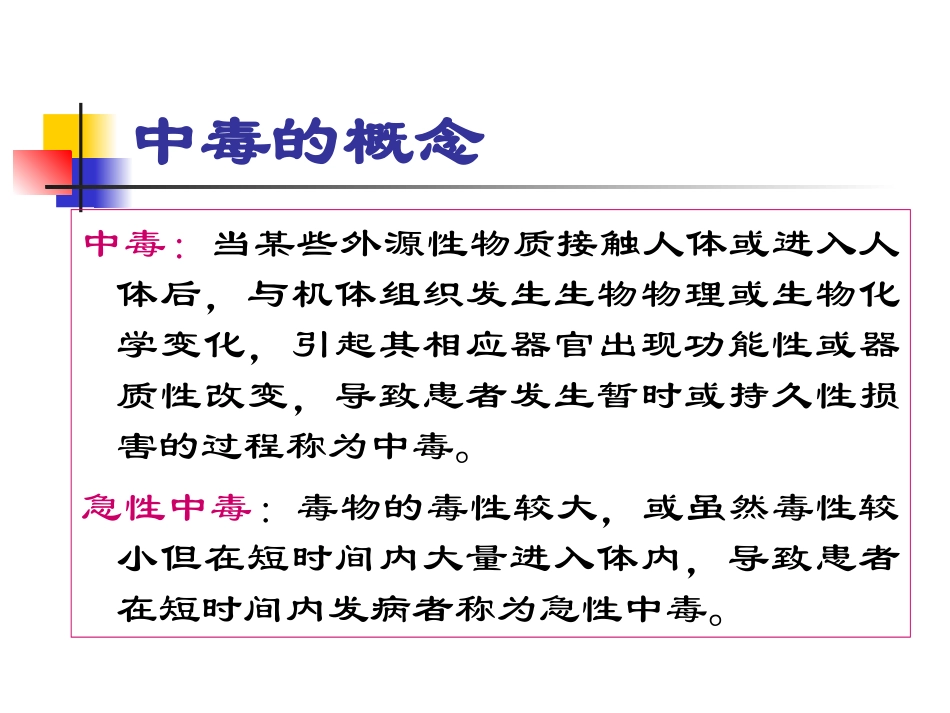 中毒的概念

中毒：当某些外源性物质接触人体或进入人体后，与机体组织发生生物物理或生物化学变化，引起其相应器官出现功能性或器质性改变，导致患者发生暂时或持久性损害的过程称为中毒。

急性中毒：毒物的毒性较大，或虽然毒性较小但在短时间内大量进入体内，导致患者在短时间内发病者称为急性中毒。